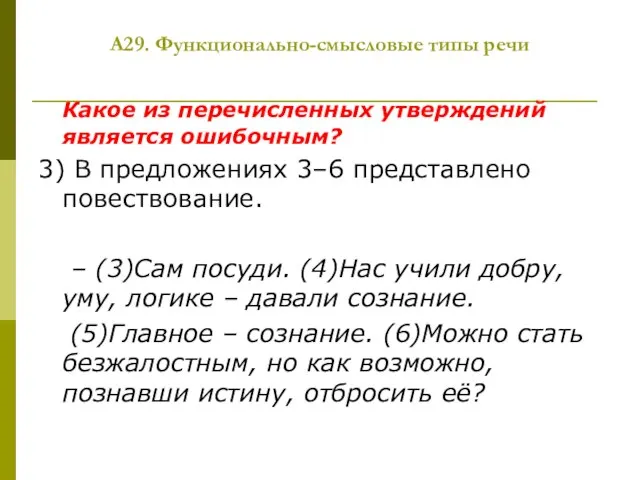 А29. Функционально-смысловые типы речи

Какое из перечисленных утверждений является ошибочным?

3) В предложениях 3–6 представлено повествование.

– (3)Сам посуди. (4)Нас учили добру, уму, логике – давали сознание.

(5)Главное – сознание. (6)Можно стать безжалостным, но как возможно, познавши истину, отбросить её?